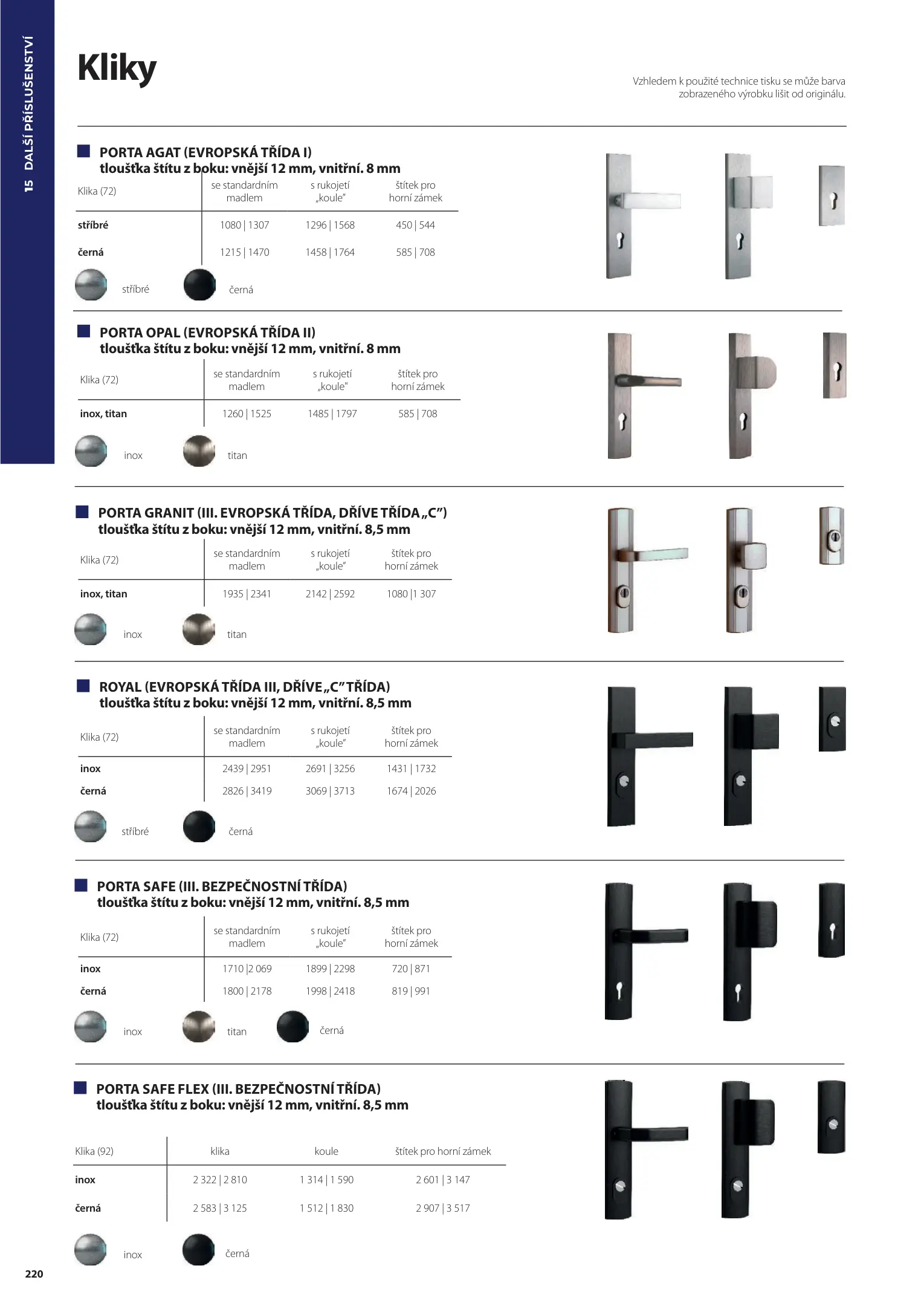 15 DALŠÍ PŘÍSLUŠENSTVÍ

Kliky

Vzhledem k použité technice tisku se může barva zobrazeného výrobku lišit od originálu.

PORTA AGAT (EVROPSKÁ TŘÍDA I)
tloušťka štítu z boku: vnější 12 mm, vnitřní. 8 mm

| Klika (72) | se standardním madlem | s rukojetí „koule" | štítek pro horní zámek |
|---|---|---|---|
| stříbré | 1080 \| 1307 | 1296 \| 1568 | 450 \| 544 |
| černá | 1215 \| 1470 | 1458 \| 1764 | 585 \| 708 |

stříbré černá

PORTA OPAL (EVROPSKÁ TŘÍDA II)
tloušťka štítu z boku: vnější 12 mm, vnitřní. 8 mm

| Klika (72) | se standardním madlem | s rukojetí „koule" | štítek pro horní zámek |
|---|---|---|---|
| inox, titan | 1260 \| 1525 | 1485 \| 1797 | 585 \| 708 |

inox titan

PORTA GRANIT (III. EVROPSKÁ TŘÍDA, DŘÍVE TŘÍDA „C")
tloušťka štítu z boku: vnější 12 mm, vnitřní. 8,5 mm

| Klika (72) | se standardním madlem | s rukojetí „koule" | štítek pro horní zámek |
|---|---|---|---|
| inox, titan | 1935 \| 2341 | 2142 \| 2592 | 1080 \|1 307 |

inox titan

ROYAL (EVROPSKÁ TŘÍDA III, DŘÍVE „C" TŘÍDA)
tloušťka štítu z boku: vnější 12 mm, vnitřní. 8,5 mm

| Klika (72) | se standardním madlem | s rukojetí „koule" | štítek pro horní zámek |
|---|---|---|---|
| inox | 2439 \| 2951 | 2691 \| 3256 | 1431 \| 1732 |
| černá | 2826 \| 3419 | 3069 \| 3713 | 1674 \| 2026 |

stříbré černá

PORTA SAFE (III. BEZPEČNOSTNÍ TŘÍDA)
tloušťka štítu z boku: vnější 12 mm, vnitřní. 8,5 mm

| Klika (72) | se standardním madlem | s rukojetí „koule" | štítek pro horní zámek |
|---|---|---|---|
| inox | 1710 \|2 069 | 1899 \| 2298 | 720 \| 871 |
| černá | 1800 \| 2178 | 1998 \| 2418 | 819 \| 991 |

inox titan černá

PORTA SAFE FLEX (III. BEZPEČNOSTNÍ TŘÍDA)
tloušťka štítu z boku: vnější 12 mm, vnitřní. 8,5 mm

| Klika (92) | klika | koule | štítek pro horní zámek |
|---|---|---|---|
| inox | 2 322 \| 2 810 | 1 314 \| 1 590 | 2 601 \| 3 147 |
| černá | 2 583 \| 3 125 | 1 512 \| 1 830 | 2 907 \| 3 517 |

inox černá

220